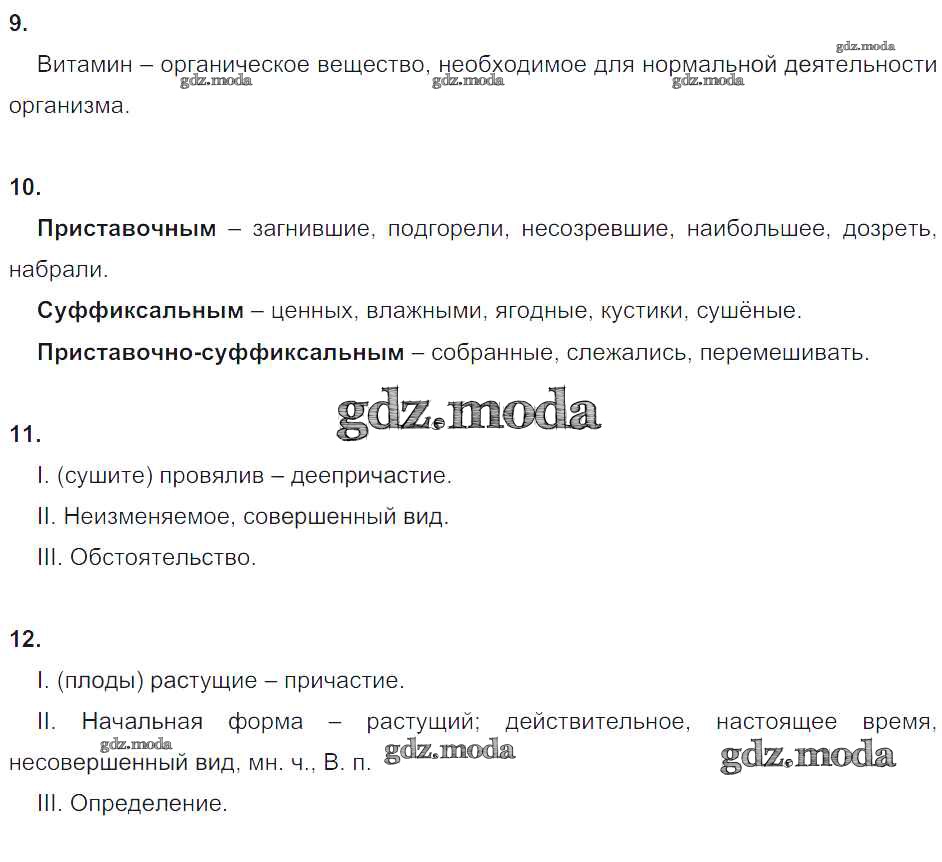 9.

gdz.moda

Витамин – органическое вещество, необходимое для нормальной деятельности организма.

gdz.moda gdz.moda gdz.moda

10.

**Приставочным** – загнившие, подгорели, несозревшие, наибольшее, дозреть, набрали.

**Суффиксальным** – ценных, влажными, ягодные, кустики, сушёные.

**Приставочно-суффиксальным** – собранные, слежались, перемешивать.

gdz.moda

11.

I. (сушите) провялив – деепричастие.

II. Неизменяемое, совершенный вид.

III. Обстоятельство.

12.

I. (плоды) растущие – причастие.

II. Начальная форма – растущий; действительное, настоящее время, несовершенный вид, мн. ч., В. п.

gdz.moda gdz.moda gdz.moda

III. Определение.